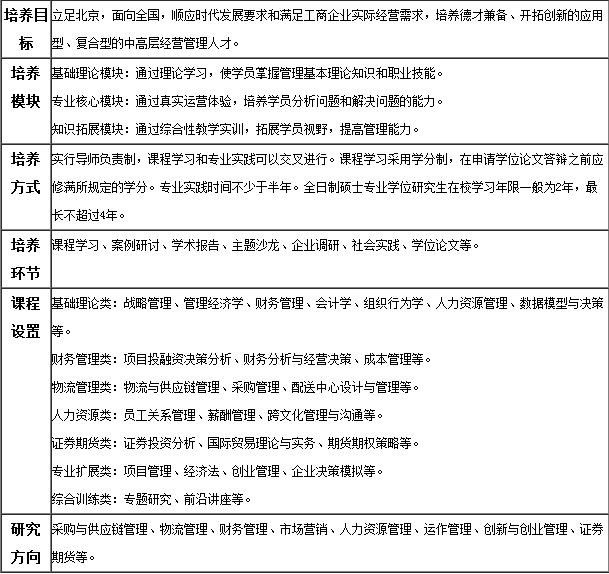 | 培养目标 | 立足北京，面向全国，顺应时代发展要求和满足工商企业实际经营需求，培养德才兼备、开拓创新的应用型、复合型的中高层经营管理人才。 |
|---|---|
| 培养模块 | 基础理论模块：通过理论学习，使学员掌握管理基本理论知识和职业技能。<br>专业核心模块：通过真实运营体验，培养学员分析问题和解决问题的能力。<br>知识拓展模块：通过综合性教学实训，拓展学员视野，提高管理能力。 |
| 培养方式 | 实行导师负责制，课程学习和专业实践可以交叉进行。课程学习采用学分制，在申请学位论文答辩之前应修满所规定的学分。专业实践时间不少于半年。全日制硕士专业学位研究生在校学习年限一般为2年，最长不超过4年。 |
| 培养环节 | 课程学习、案例研讨、学术报告、主题沙龙、企业调研、社会实践、学位论文等。 |
| 课程设置 | 基础理论类：战略管理、管理经济学、财务管理、会计学、组织行为学、人力资源管理、数据模型与决策等。<br>财务管理类：项目投融资决策分析、财务分析与经营决策、成本管理等。<br>物流管理类：物流与供应链管理、采购管理、配送中心设计与管理等。<br>人力资源类：员工关系管理、薪酬管理、跨文化管理与沟通等。<br>证券期货类：证券投资分析、国际贸易理论与实务、期货期权策略等。<br>专业扩展类：项目管理、经济法、创业管理、企业决策模拟等。<br>综合训练类：专题研究、前沿讲座等。 |
| 研究方向 | 采购与供应链管理、物流管理、财务管理、市场营销、人力资源管理、运作管理、创新与创业管理、证券期货等。 |